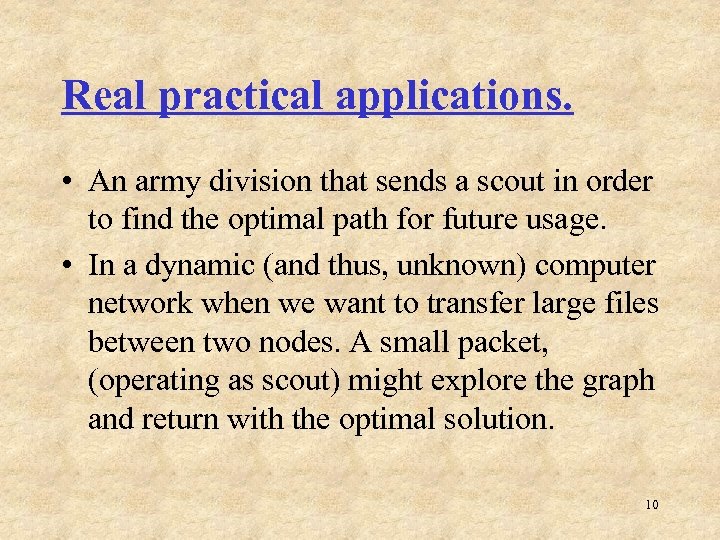 Real practical applications.

• An army division that sends a scout in order to find the optimal path for future usage.

• In a dynamic (and thus, unknown) computer network when we want to transfer large files between two nodes. A small packet, (operating as scout) might explore the graph and return with the optimal solution.

10